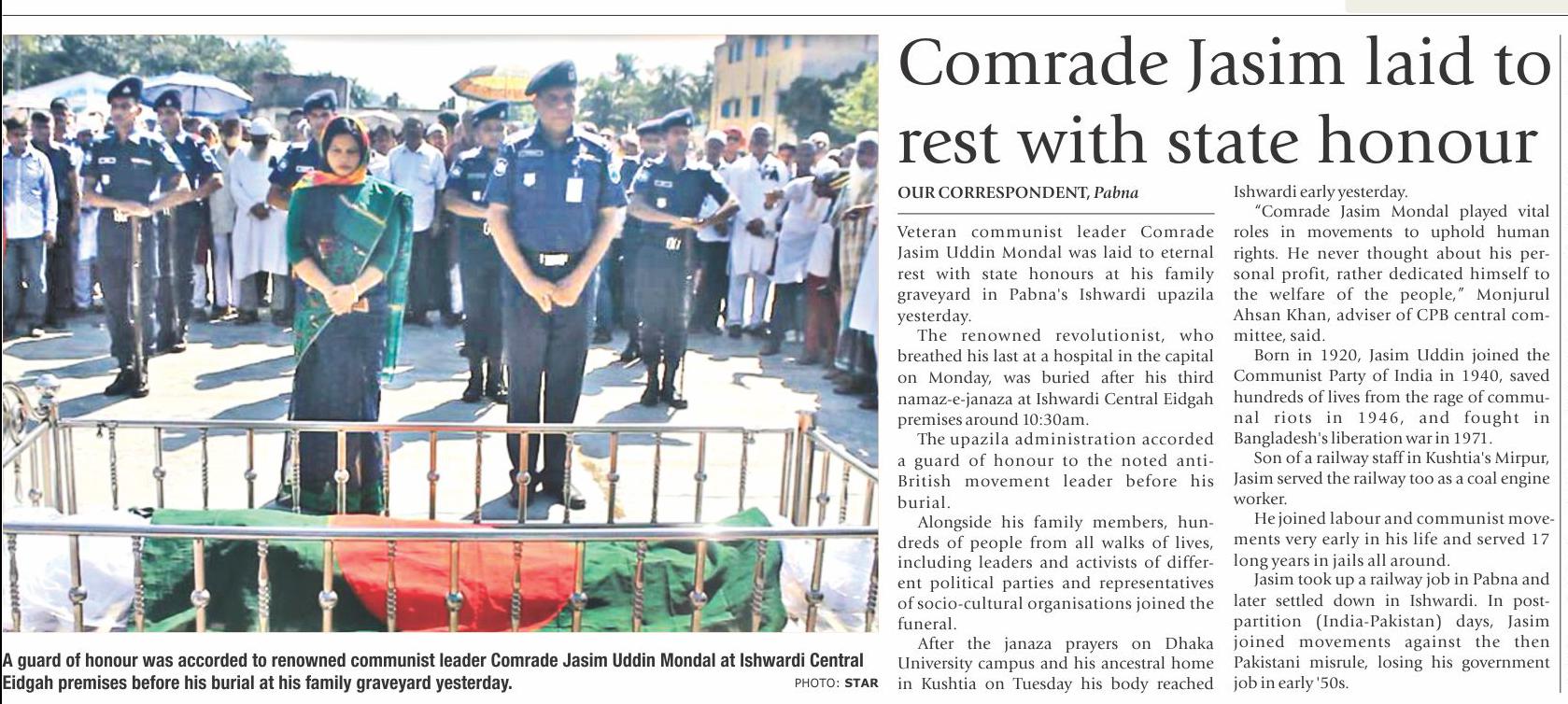 A guard of honour was accorded to renowned communist leader Comrade Jasim Uddin Mondal at Ishwardi Central Eidgah premises before his burial at his family graveyard yesterday.

PHOTO: STAR

Comrade Jasim laid to rest with state honour

OUR CORRESPONDENT, Pabna

Veteran communist leader Comrade Jasim Uddin Mondal was laid to eternal rest with state honours at his family graveyard in Pabna's Ishwardi upazila yesterday.

The renowned revolutionist, who breathed his last at a hospital in the capital on Monday, was buried after his third namaz-e-janaza at Ishwardi Central Eidgah premises around 10:30am.

The upazila administration accorded a guard of honour to the noted anti-British movement leader before his burial.

Alongside his family members, hundreds of people from all walks of lives, including leaders and activists of different political parties and representatives of socio-cultural organisations joined the funeral.

After the janaza prayers on Dhaka University campus and his ancestral home in Kushtia on Tuesday his body reached Ishwardi early yesterday.

"Comrade Jasim Mondal played vital roles in movements to uphold human rights. He never thought about his personal profit, rather dedicated himself to the welfare of the people," Monjurul Ahsan Khan, adviser of CPB central committee, said.

Born in 1920, Jasim Uddin joined the Communist Party of India in 1940, saved hundreds of lives from the rage of communal riots in 1946, and fought in Bangladesh's liberation war in 1971.

Son of a railway staff in Kushtia's Mirpur, Jasim served the railway too as a coal engine worker.

He joined labour and communist movements very early in his life and served 17 long years in jails all around.

Jasim took up a railway job in Pabna and later settled down in Ishwardi. In post-partition (India-Pakistan) days, Jasim joined movements against the then Pakistani misrule, losing his government job in early '50s.